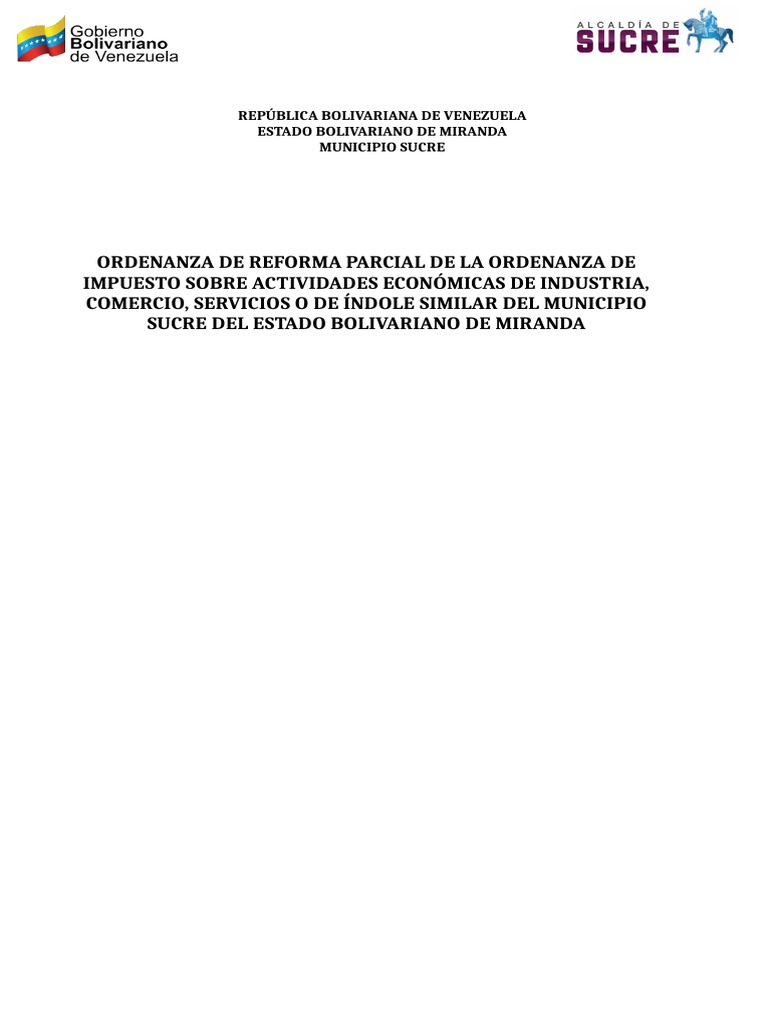 Gobierno Bolivariano de Venezuela

ALCALDÍA DE SUCRE

REPÚBLICA BOLIVARIANA DE VENEZUELA
ESTADO BOLIVARIANO DE MIRANDA
MUNICIPIO SUCRE

ORDENANZA DE REFORMA PARCIAL DE LA ORDENANZA DE IMPUESTO SOBRE ACTIVIDADES ECONÓMICAS DE INDUSTRIA, COMERCIO, SERVICIOS O DE ÍNDOLE SIMILAR DEL MUNICIPIO SUCRE DEL ESTADO BOLIVARIANO DE MIRANDA